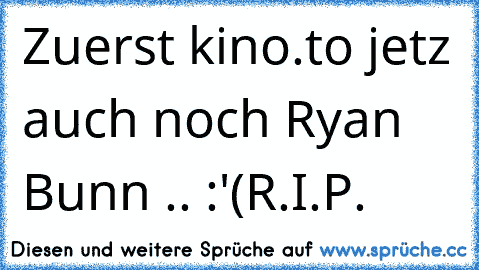 Zuerst kino.to jetz auch noch Ryan Bunn .. :'(R.I.P.

Diesen und weitere Sprüche auf www.sprüche.cc